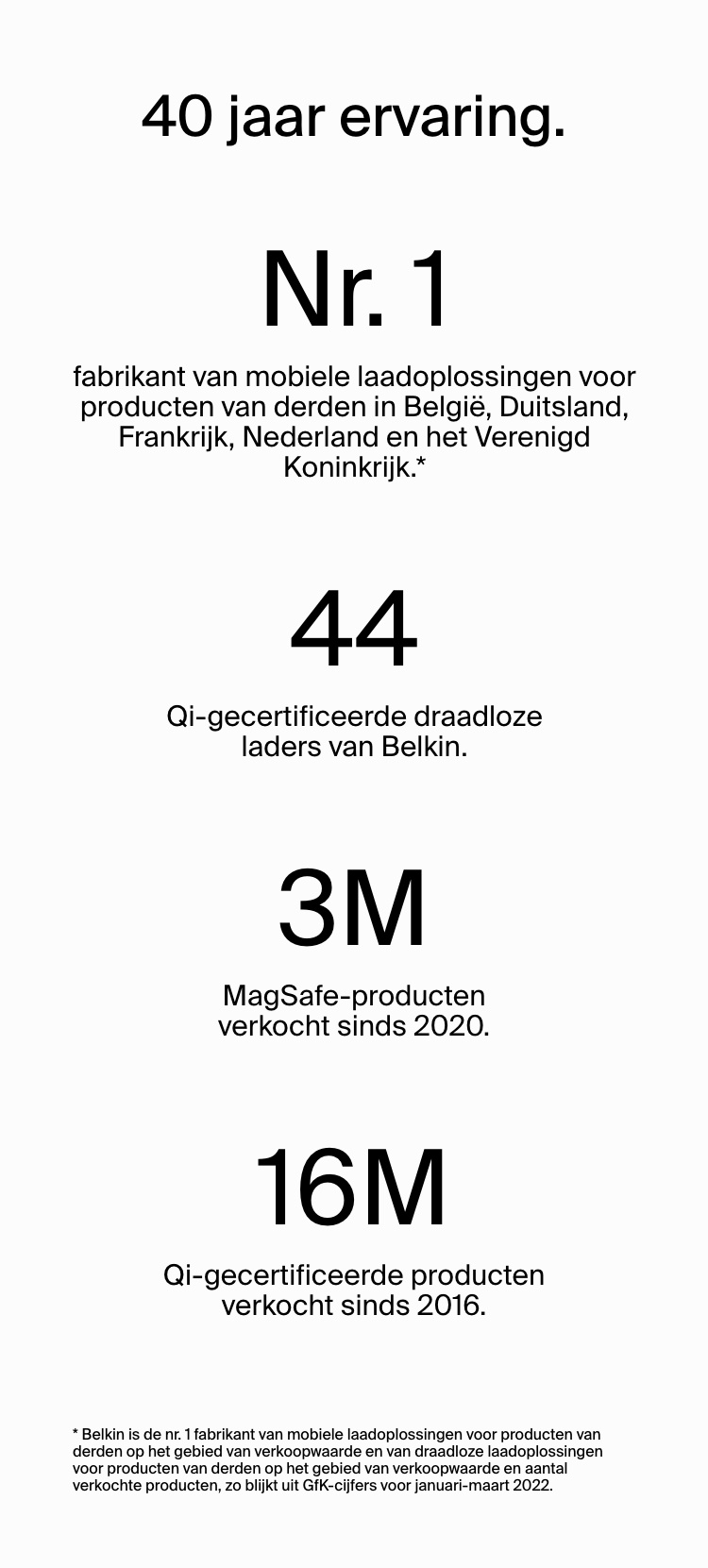 40 jaar ervaring.

Nr. 1

fabrikant van mobiele laadoplossingen voor producten van derden in België, Duitsland, Frankrijk, Nederland en het Verenigd Koninkrijk.*

44

Qi-gecertificeerde draadloze laders van Belkin.

3M

MagSafe-producten verkocht sinds 2020.

16M

Qi-gecertificeerde producten verkocht sinds 2016.

* Belkin is de nr. 1 fabrikant van mobiele laadoplossingen voor producten van derden op het gebied van verkoopwaarde en van draadloze laadoplossingen voor producten van derden op het gebied van verkoopwaarde en aantal verkochte producten, zo blijkt uit GfK-cijfers voor januari-maart 2022.